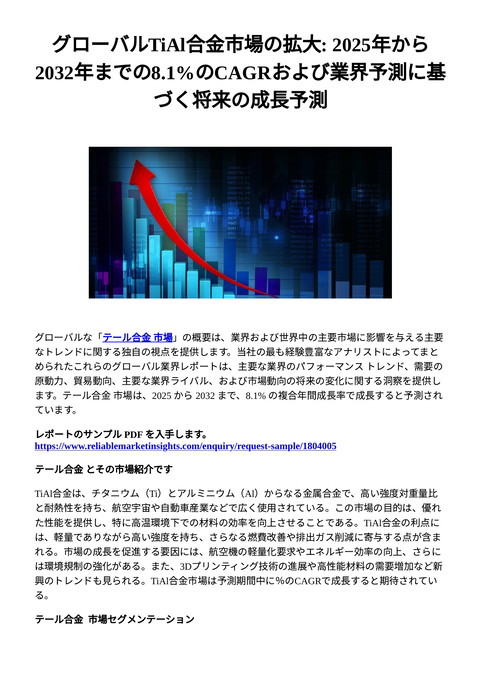 グローバルTiAl合金市場の拡大: 2025年から2032年までの8.1%のCAGRおよび業界予測に基づく将来の成長予測

グローバルな「テール合金 市場」の概要は、業界および世界中の主要市場に影響を与える主要なトレンドに関する独自の視点を提供します。当社の最も経験豊富なアナリストによってまとめられたこれらのグローバル業界レポートは、主要な業界のパフォーマンス トレンド、需要の原動力、貿易動向、主要な業界ライバル、および市場動向の将来の変化に関する洞察を提供します。テール合金 市場は、2025 から 2032 まで、8.1% の複合年間成長率で成長すると予測されています。

レポートのサンプル PDF を入手します。
https://www.reliablemarketinsights.com/enquiry/request-sample/1804005

テール合金 とその市場紹介です

TiAl合金は、チタニウム（Ti）とアルミニウム（Al）からなる金属合金で、高い強度対重量比と耐熱性を持ち、航空宇宙や自動車産業などで広く使用されている。この市場の目的は、優れた性能を提供し、特に高温環境下での材料の効率を向上させることである。TiAl合金の利点には、軽量でありながら高い強度を持ち、さらなる燃費改善や排出ガス削減に寄与する点が含まれる。市場の成長を促進する要因には、航空機の軽量化要求やエネルギー効率の向上、さらには環境規制の強化がある。また、3Dプリンティング技術の進展や高性能材料の需要増加など新興のトレンドも見られる。TiAl合金市場は予測期間中に%のCAGRで成長すると期待されている。

テール合金 市場セグメンテーション